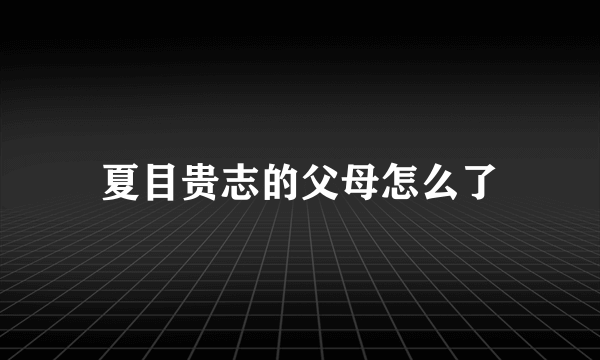 夏目贵志的父母怎么了